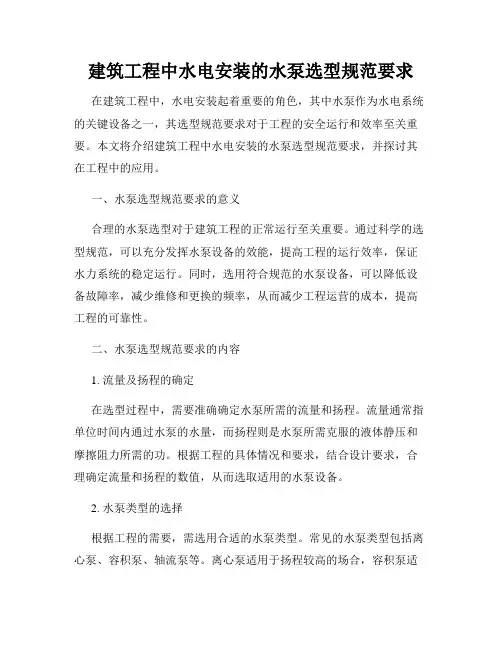 建筑工程中水电安装的水泵选型规范要求

在建筑工程中，水电安装起着重要的角色，其中水泵作为水电系统的关键设备之一，其选型规范要求对于工程的安全运行和效率至关重要。本文将介绍建筑工程中水电安装的水泵选型规范要求，并探讨其在工程中的应用。

一、水泵选型规范要求的意义

合理的水泵选型对于建筑工程的正常运行至关重要。通过科学的选型规范，可以充分发挥水泵设备的效能，提高工程的运行效率，保证水力系统的稳定运行。同时，选用符合规范的水泵设备，可以降低设备故障率，减少维修和更换的频率，从而减少工程运营的成本，提高工程的可靠性。

二、水泵选型规范要求的内容

1. 流量及扬程的确定

在选型过程中，需要准确确定水泵所需的流量和扬程。流量通常指单位时间内通过水泵的水量，而扬程则是水泵所需克服的液体静压和摩擦阻力所需的功。根据工程的具体情况和要求，结合设计要求，合理确定流量和扬程的数值，从而选取适用的水泵设备。

2. 水泵类型的选择

根据工程的需要，需选用合适的水泵类型。常见的水泵类型包括离心泵、容积泵、轴流泵等。离心泵适用于扬程较高的场合，容积泵适